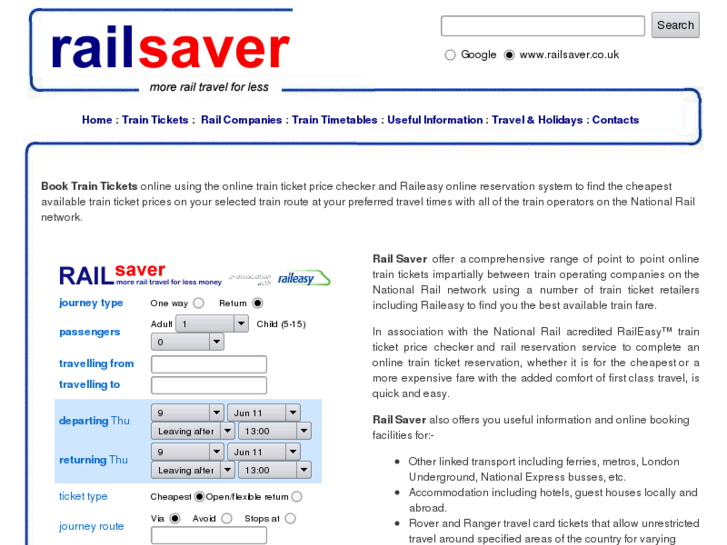 railsaver
more rail travel for less

Search
Google www.railsaver.co.uk

Home : Train Tickets : Rail Companies : Train Timetables : Useful Information : Travel & Holidays : Contacts

**Book Train Tickets** online using the online train ticket price checker and Raileasy online reservation system to find the cheapest available train ticket prices on your selected train route at your preferred travel times with all of the train operators on the National Rail network.

RAIL saver
more rail travel for less money
in association with raileasy

journey type One way Return
passengers Adult 1 Child (5-15) 0
travelling from
travelling to
departing Thu 9 Jun 11 Leaving after 13:00
returning Thu 9 Jun 11 Leaving after 13:00
ticket type Cheapest Open/flexible return
journey route Via Avoid Stops at

**Rail Saver** offer a comprehensive range of point to point online train tickets impartially between train operating companies on the National Rail network using a number of train ticket retailers including Raileasy to find you the best available train fare.

In association with the National Rail acredited RailEasy™ train ticket price checker and rail reservation service to complete an online train ticket reservation, whether it is for the cheapest or a more expensive fare with the added comfort of first class travel, is quick and easy.

**Rail Saver** also offers you useful information and online booking facilities for:-

- Other linked transport including ferries, metros, London Underground, National Express busses, etc.
- Accommodation including hotels, guest houses locally and abroad.
- Rover and Ranger travel card tickets that allow unrestricted travel around specified areas of the country for varying